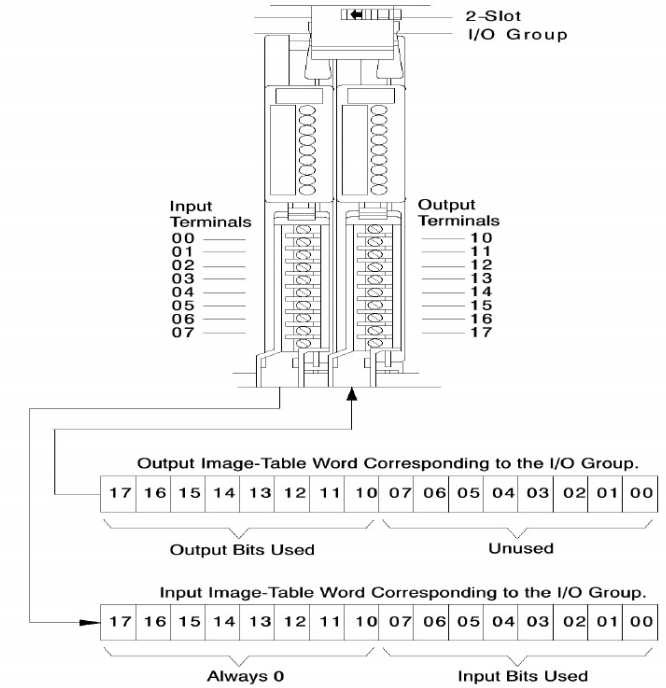 2-Slot
I/O Group

Input Terminals
00
01
02
03
04
05
06
07

Output Terminals
10
11
12
13
14
15
16
17

Output Image-Table Word Corresponding to the I/O Group.

| 17 | 16 | 15 | 14 | 13 | 12 | 11 | 10 | 07 | 06 | 05 | 04 | 03 | 02 | 01 | 00 |
|---|---|---|---|---|---|---|---|---|---|---|---|---|---|---|---|

Output Bits Used
Unused

Input Image-Table Word Corresponding to the I/O Group.

| 17 | 16 | 15 | 14 | 13 | 12 | 11 | 10 | 07 | 06 | 05 | 04 | 03 | 02 | 01 | 00 |
|---|---|---|---|---|---|---|---|---|---|---|---|---|---|---|---|

Always 0
Input Bits Used